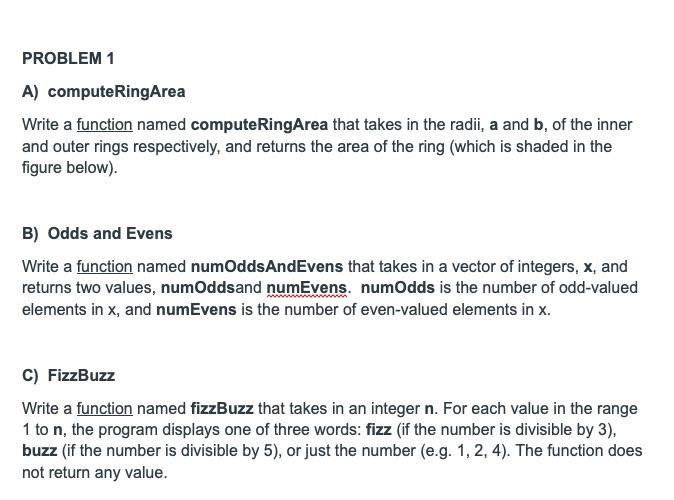 PROBLEM 1

A) computeRingArea

Write a function named computeRingArea that takes in the radii, a and b, of the inner and outer rings respectively, and returns the area of the ring (which is shaded in the figure below).

B) Odds and Evens

Write a function named numOddsAndEvens that takes in a vector of integers, x, and returns two values, numOddsand numEvens. numOdds is the number of odd-valued elements in x, and numEvens is the number of even-valued elements in x.

C) FizzBuzz

Write a function named fizzBuzz that takes in an integer n. For each value in the range 1 to n, the program displays one of three words: fizz (if the number is divisible by 3), buzz (if the number is divisible by 5), or just the number (e.g. 1, 2, 4). The function does not return any value.